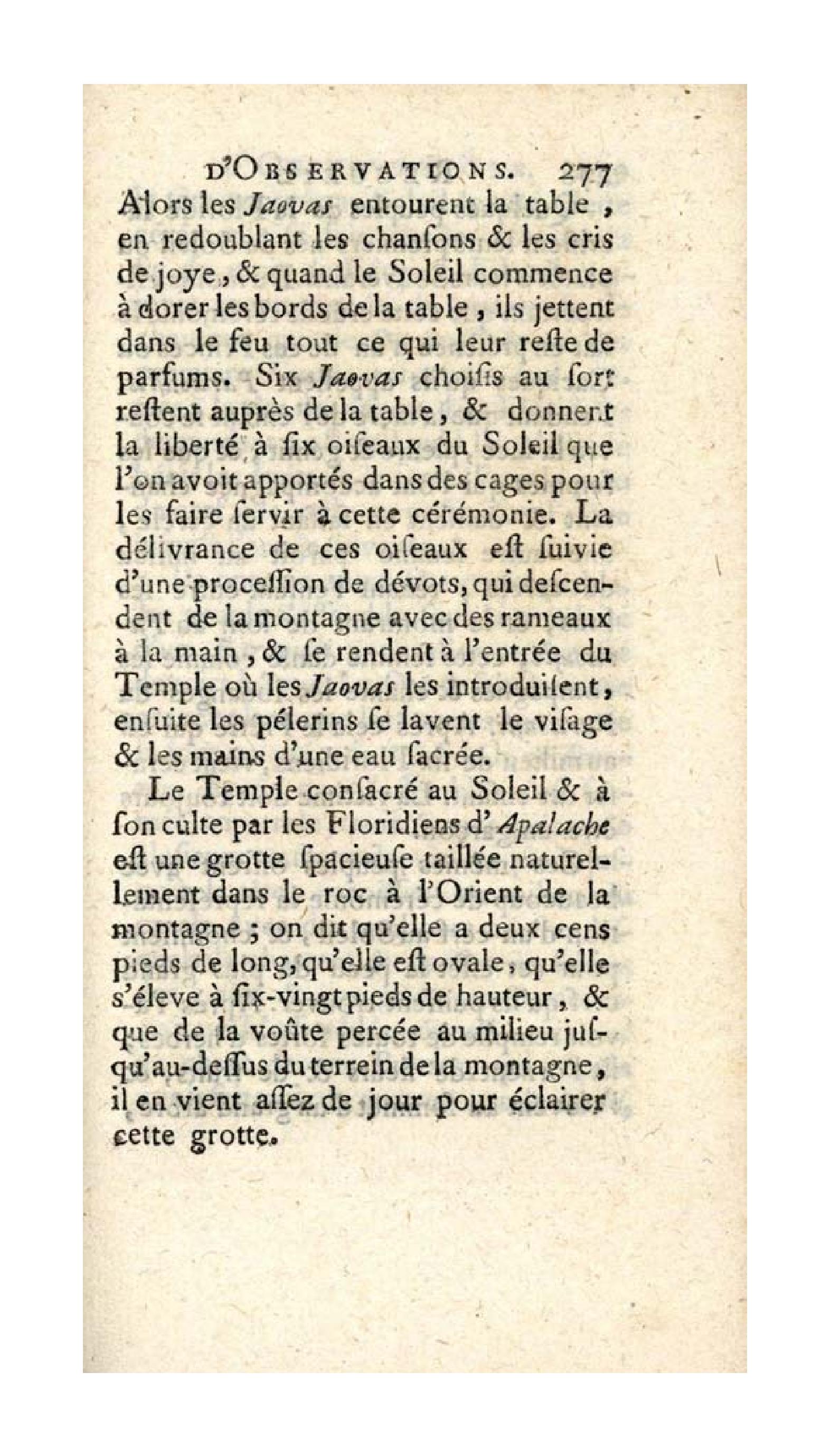 D'OBSERVATIONS. 277

Alors les Jaovas entourent la table, en redoublant les chanſons & les cris de joye, & quand le Soleil commence à dorer les bords de la table, ils jettent dans le feu tout ce qui leur reſte de parfums. Six Jaovas choiſis au ſort reſtent auprès de la table, & donnent la liberté à ſix oiſeaux du Soleil que l'on avoit apportés dans des cages pour les faire ſervir à cette cérémonie. La délivrance de ces oiſeaux eſt ſuivie d'une proceſſion de dévots, qui deſcendent de la montagne avec des rameaux à la main, & ſe rendent à l'entrée du Temple où les Jaovas les introduiſent, enſuite les pélerins ſe lavent le viſage & les mains d'une eau ſacrée.

Le Temple conſacré au Soleil & à ſon culte par les Floridiens d'Apalache eſt une grotte ſpacieuſe taillée naturellement dans le roc à l'Orient de la montagne ; on dit qu'elle a deux cens pieds de long, qu'elle eſt ovale, qu'elle s'éleve à ſix-vingt pieds de hauteur, & que de la voûte percée au milieu juſqu'au-deſſus du terrein de la montagne, il en vient aſſez de jour pour éclairer cette grotte.